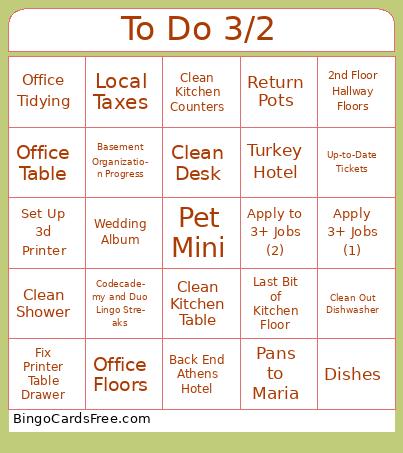 To Do 3/2

| | | | | |
|---|---|---|---|---|
| Office Tidying | Local Taxes | Clean Kitchen Counters | Return Pots | 2nd Floor Hallway Floors |
| Office Table | Basement Organization Progress | Clean Desk | Turkey Hotel | Up-to-Date Tickets |
| Set Up 3d Printer | Wedding Album | Pet Mini | Apply to 3+ Jobs (2) | Apply 3+ Jobs (1) |
| Clean Shower | Codecademy and Duo Lingo Streaks | Clean Kitchen Table | Last Bit of Kitchen Floor | Clean Out Dishwasher |
| Fix Printer Table Drawer | Office Floors | Back End Athens Hotel | Pans to Maria | Dishes |

BingoCardsFree.com